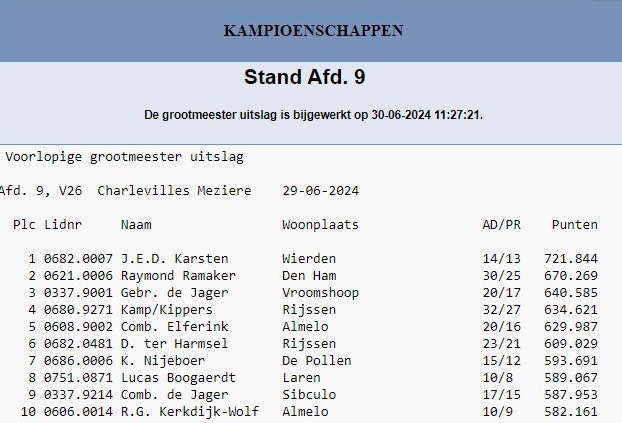 KAMPIOENSCHAPPEN

Stand Afd. 9

De grootmeester uitslag is bijgewerkt op 30-06-2024 11:27:21.

Voorlopige grootmeester uitslag

Afd. 9, V26 Charlevilles Meziere 29-06-2024

| Plc | Lidnr | Naam | Woonplaats | AD/PR | Punten |
|---|---|---|---|---|---|
| 1 | 0682.0007 | J.E.D. Karsten | Wierden | 14/13 | 721.844 |
| 2 | 0621.0006 | Raymond Ramaker | Den Ham | 30/25 | 670.269 |
| 3 | 0337.9001 | Gebr. de Jager | Vroomshoop | 20/17 | 640.585 |
| 4 | 0680.9271 | Kamp/Kippers | Rijssen | 32/27 | 634.621 |
| 5 | 0608.9002 | Comb. Elferink | Almelo | 20/16 | 629.987 |
| 6 | 0682.0481 | D. ter Harmsel | Rijssen | 23/21 | 609.029 |
| 7 | 0686.0006 | K. Nijeboer | De Pollen | 15/12 | 593.691 |
| 8 | 0751.0871 | Lucas Boogaerdt | Laren | 10/8 | 589.067 |
| 9 | 0337.9214 | Comb. de Jager | Sibculo | 17/15 | 587.953 |
| 10 | 0606.0014 | R.G. Kerkdijk-Wolf | Almelo | 10/9 | 582.161 |